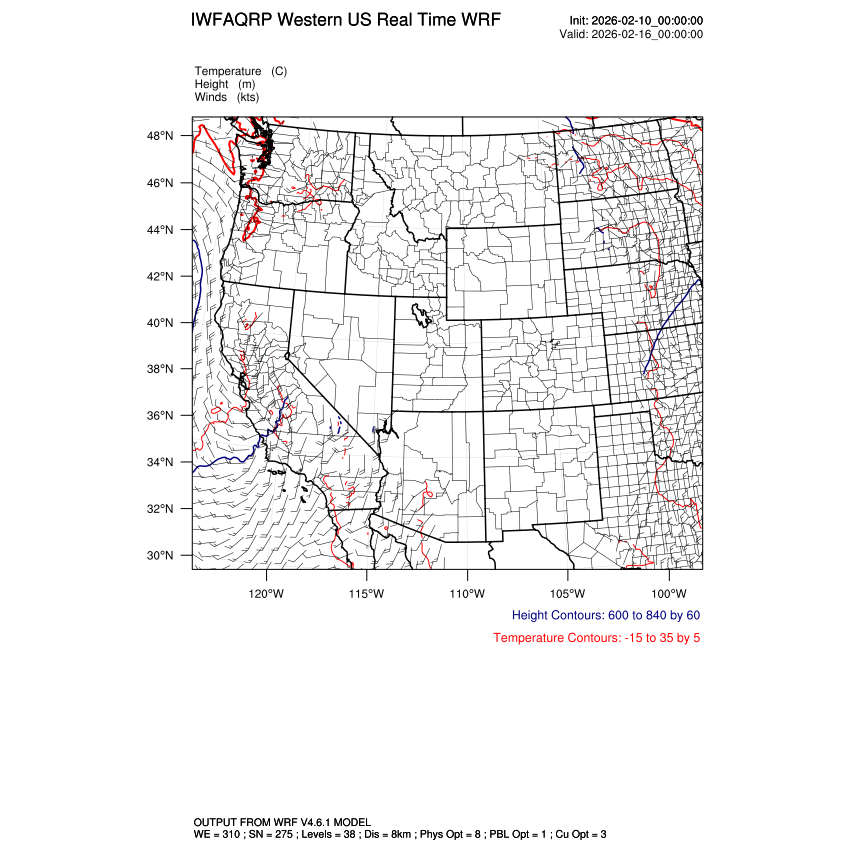 IWFAQRP Western US Real Time WRF

Init: 2026-02-10_00:00:00
Valid: 2026-02-16_00:00:00

Temperature (C)
Height (m)
Winds (kts)

48°N
46°N
44°N
42°N
40°N
38°N
36°N
34°N
32°N
30°N

120°W 115°W 110°W 105°W 100°W

Height Contours: 600 to 840 by 60

Temperature Contours: -15 to 35 by 5

OUTPUT FROM WRF V4.6.1 MODEL
WE = 310 ; SN = 275 ; Levels = 38 ; Dis = 8km ; Phys Opt = 8 ; PBL Opt = 1 ; Cu Opt = 3